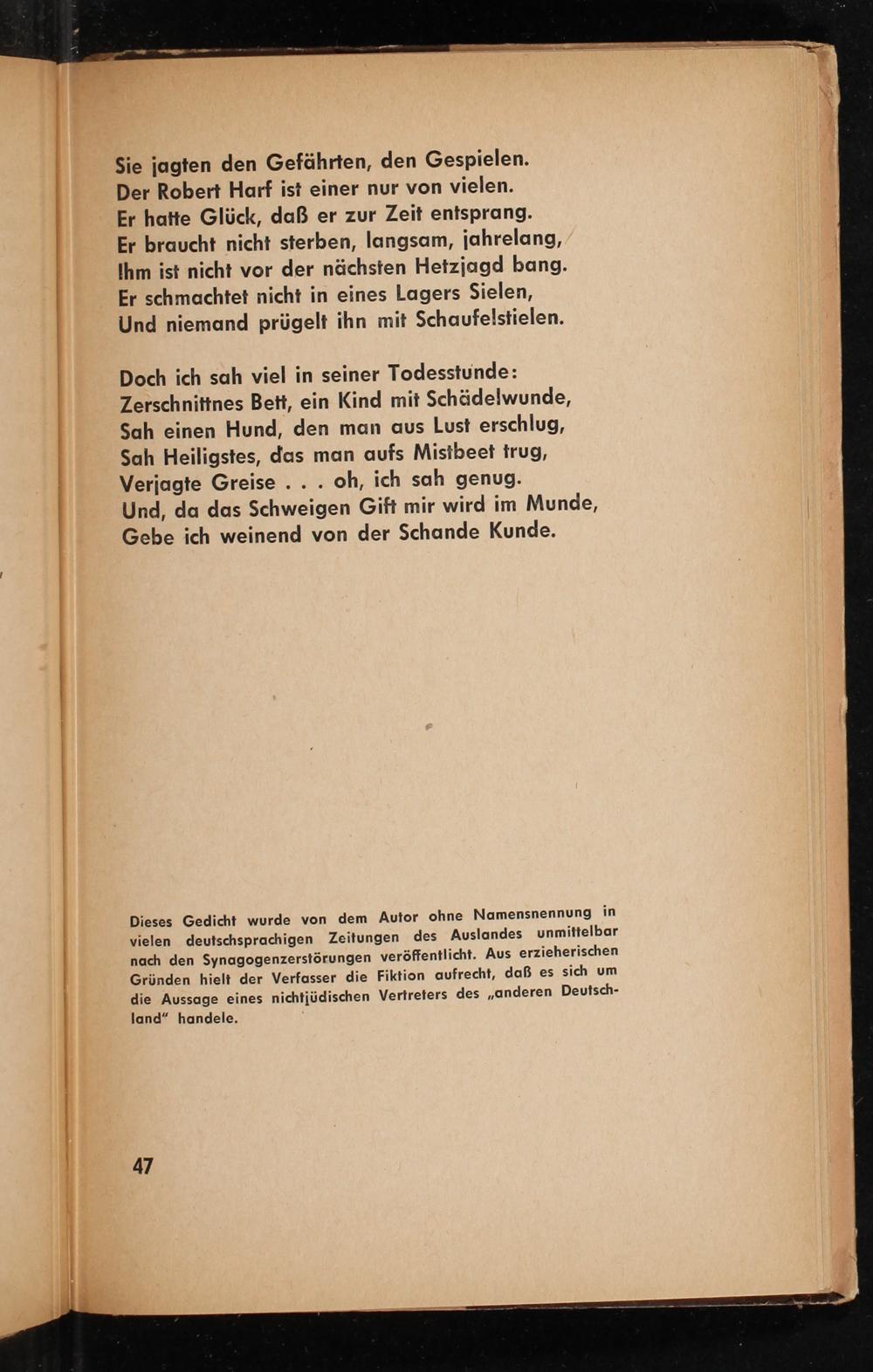 Sie jagten den Gefährten, den Gespielen.
Der Robert Harf ist einer nur von vielen.
Er hatte Glück, daß er zur Zeit entsprang.
Er braucht nicht sterben, langsam, jahrelang,
Ihm ist nicht vor der nächsten Hetzjagd bang.
Er schmachtet nicht in eines Lagers Sielen,
Und niemand prügelt ihn mit Schaufelstielen.

Doch ich sah viel in seiner Todesstunde:
Zerschnittnes Bett, ein Kind mit Schädelwunde,
Sah einen Hund, den man aus Lust erschlug,
Sah Heiligstes, das man aufs Mistbeet trug,
Verjagte Greise . . . oh, ich sah genug.
Und, da das Schweigen Gift mir wird im Munde,
Gebe ich weinend von der Schande Kunde.

Dieses Gedicht wurde von dem Autor ohne Namensnennung in vielen deutschsprachigen Zeitungen des Auslandes unmittelbar nach den Synagogenzerstörungen veröffentlicht. Aus erzieherischen Gründen hielt der Verfasser die Fiktion aufrecht, daß es sich um die Aussage eines nichtjüdischen Vertreters des „anderen Deutschland" handele.

47